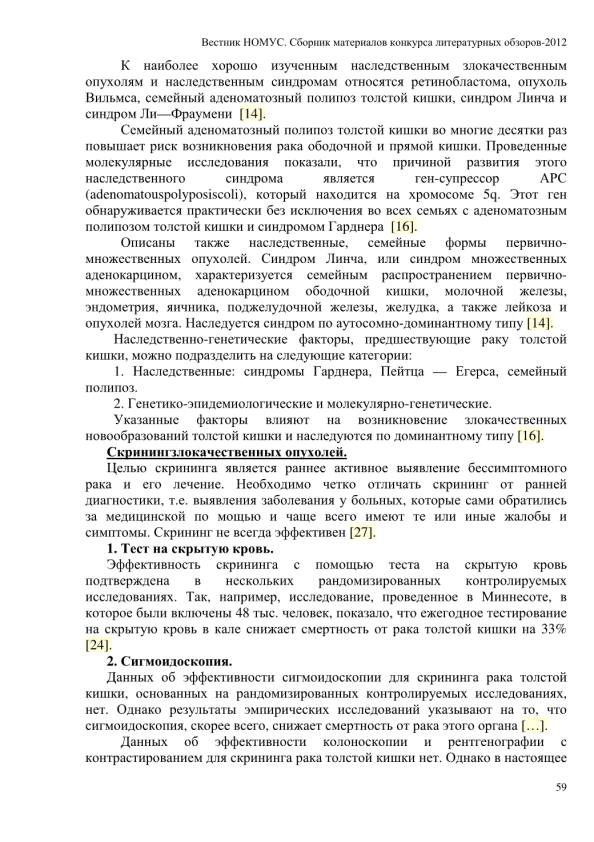 Вестник НОМУС. Сборник материалов конкурса литературных обзоров-2012

К наиболее хорошо изученным наследственным злокачественным опухолям и наследственным синдромам относятся ретинобластома, опухоль Вильмса, семейный аденоматозный полипоз толстой кишки, синдром Линча и синдром Ли—Фраумени [14].

Семейный аденоматозный полипоз толстой кишки во многие десятки раз повышает риск возникновения рака ободочной и прямой кишки. Проведенные молекулярные исследования показали, что причиной развития этого наследственного синдрома является ген-супрессор APC (adenomatouspolyposiscoli), который находится на хромосоме 5q. Этот ген обнаруживается практически без исключения во всех семьях с аденоматозным полипозом толстой кишки и синдромом Гарднера [16].

Описаны также наследственные, семейные формы первично-множественных опухолей. Синдром Линча, или синдром множественных аденокарцином, характеризуется семейным распространением первично-множественных аденокарцином ободочной кишки, молочной железы, эндометрия, яичника, поджелудочной железы, желудка, а также лейкоза и опухолей мозга. Наследуется синдром по аутосомно-доминантному типу [14].

Наследственно-генетические факторы, предшествующие раку толстой кишки, можно подразделить на следующие категории:

1. Наследственные: синдромы Гарднера, Пейтца — Егерса, семейный полипоз.

2. Генетико-эпидемиологические и молекулярно-генетические.

Указанные факторы влияют на возникновение злокачественных новообразований толстой кишки и наследуются по доминантному типу [16].

Скринингзлокачественных опухолей.

Целью скрининга является раннее активное выявление бессимптомного рака и его лечение. Необходимо четко отличать скрининг от ранней диагностики, т.е. выявления заболевания у больных, которые сами обратились за медицинской по мощью и чаще всего имеют те или иные жалобы и симптомы. Скрининг не всегда эффективен [27].

1. Тест на скрытую кровь.

Эффективность скрининга с помощью теста на скрытую кровь подтверждена в нескольких рандомизированных контролируемых исследованиях. Так, например, исследование, проведенное в Миннесоте, в которое были включены 48 тыс. человек, показало, что ежегодное тестирование на скрытую кровь в кале снижает смертность от рака толстой кишки на 33% [24].

2. Сигмоидоскопия.

Данных об эффективности сигмоидоскопии для скрининга рака толстой кишки, основанных на рандомизированных контролируемых исследованиях, нет. Однако результаты эмпирических исследований указывают на то, что сигмоидоскопия, скорее всего, снижает смертность от рака этого органа […].

Данных об эффективности колоноскопии и рентгенографии с контрастированием для скрининга рака толстой кишки нет. Однако в настоящее

59